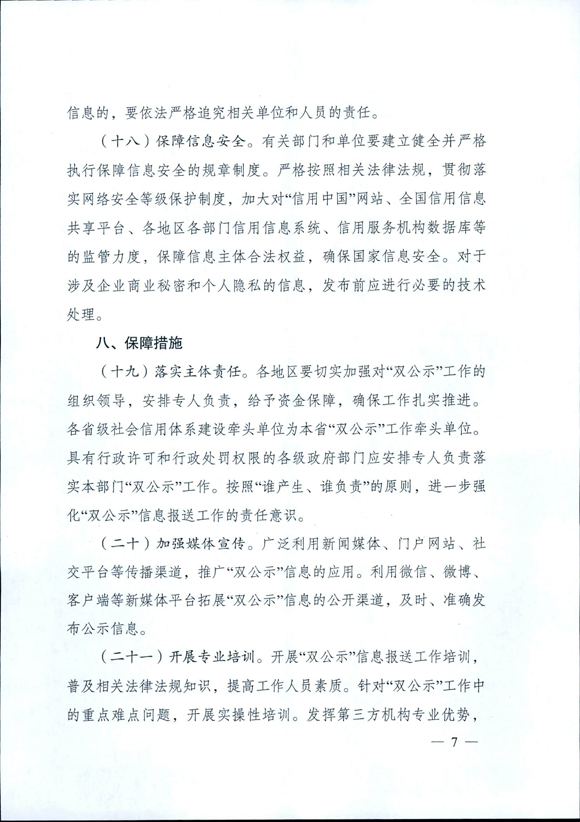 信息的，要依法严格追究相关单位和人员的责任。

（十八）保障信息安全。有关部门和单位要建立健全并严格执行保障信息安全的规章制度。严格按照相关法律法规，贯彻落实网络安全等级保护制度，加大对“信用中国”网站、全国信用信息共享平台、各地区各部门信用信息系统、信用服务机构数据库等的监管力度，保障信息主体合法权益，确保国家信息安全。对于涉及企业商业秘密和个人隐私的信息，发布前应进行必要的技术处理。

八、保障措施

（十九）落实主体责任。各地区要切实加强对“双公示”工作的组织领导，安排专人负责，给予资金保障，确保工作扎实推进。各省级社会信用体系建设牵头单位为本省“双公示”工作牵头单位。具有行政许可和行政处罚权限的各级政府部门应安排专人负责落实本部门“双公示”工作。按照“谁产生、谁负责”的原则，进一步强化“双公示”信息报送工作的责任意识。

（二十）加强媒体宣传。广泛利用新闻媒体、门户网站、社交平台等传播渠道，推广“双公示”信息的应用。利用微信、微博、客户端等新媒体平台拓展“双公示”信息的公开渠道，及时、准确发布公示信息。

（二十一）开展专业培训。开展“双公示”信息报送工作培训，普及相关法律法规知识，提高工作人员素质。针对“双公示”工作中的重点难点问题，开展实操性培训。发挥第三方机构专业优势，

— 7 —